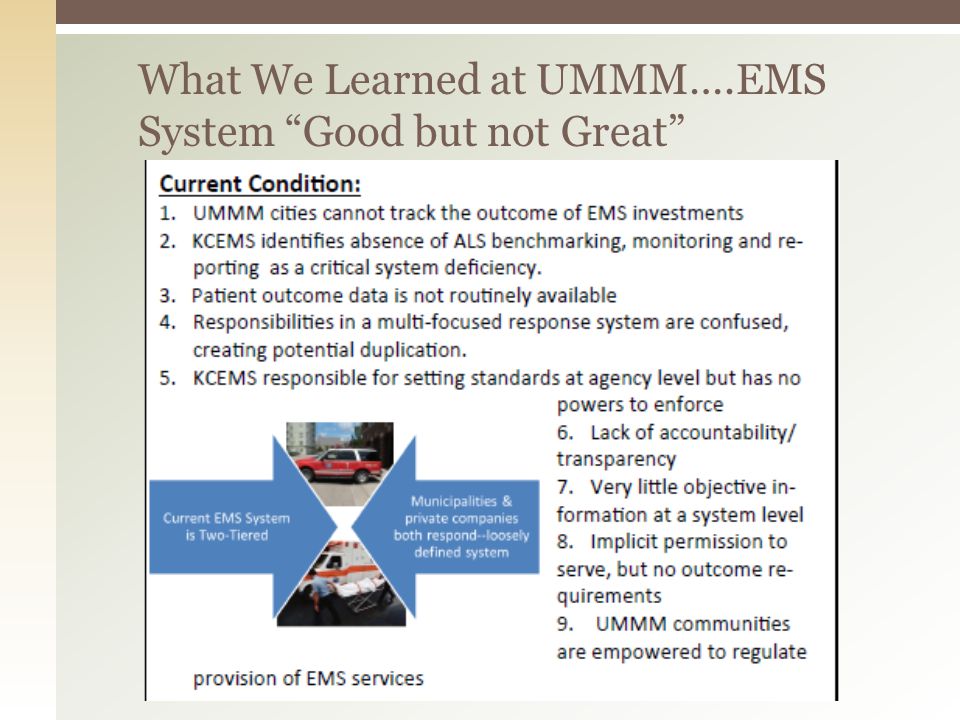 What We Learned at UMMM….EMS System “Good but not Great”

Current Condition:
1. UMMM cities cannot track the outcome of EMS investments
2. KCEMS identifies absence of ALS benchmarking, monitoring and reporting as a critical system deficiency.
3. Patient outcome data is not routinely available
4. Responsibilities in a multi-focused response system are confused, creating potential duplication.
5. KCEMS responsible for setting standards at agency level but has no powers to enforce
6. Lack of accountability/ transparency
7. Very little objective information at a system level
8. Implicit permission to serve, but no outcome requirements
9. UMMM communities are empowered to regulate provision of EMS services

Current EMS System is Two-Tiered

Municipalities & private companies both respond--loosely defined system